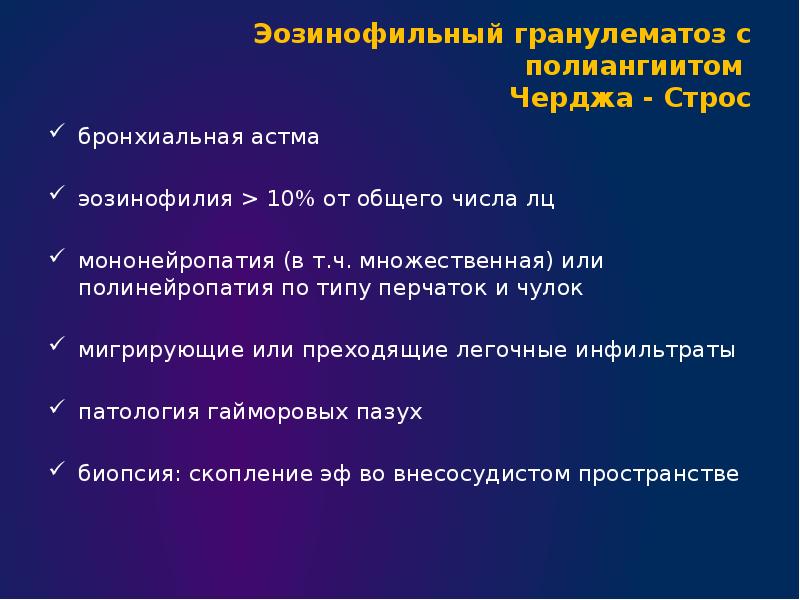 Эозинофильный гранулематоз с полиангиитом
Черджа - Строс

✓ бронхиальная астма

✓ эозинофилия > 10% от общего числа лц

✓ мононейропатия (в т.ч. множественная) или полинейропатия по типу перчаток и чулок

✓ мигрирующие или преходящие легочные инфильтраты

✓ патология гайморовых пазух

✓ биопсия: скопление эф во внесосудистом пространстве